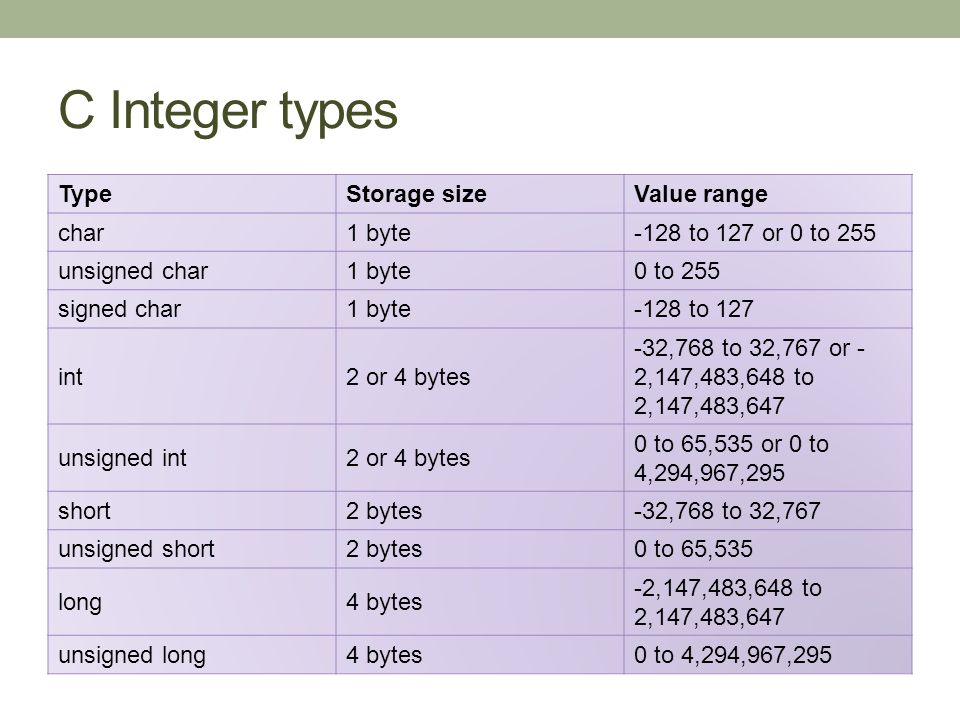 C Integer types

| Type | Storage size | Value range |
|---|---|---|
| char | 1 byte | -128 to 127 or 0 to 255 |
| unsigned char | 1 byte | 0 to 255 |
| signed char | 1 byte | -128 to 127 |
| int | 2 or 4 bytes | -32,768 to 32,767 or -2,147,483,648 to 2,147,483,647 |
| unsigned int | 2 or 4 bytes | 0 to 65,535 or 0 to 4,294,967,295 |
| short | 2 bytes | -32,768 to 32,767 |
| unsigned short | 2 bytes | 0 to 65,535 |
| long | 4 bytes | -2,147,483,648 to 2,147,483,647 |
| unsigned long | 4 bytes | 0 to 4,294,967,295 |